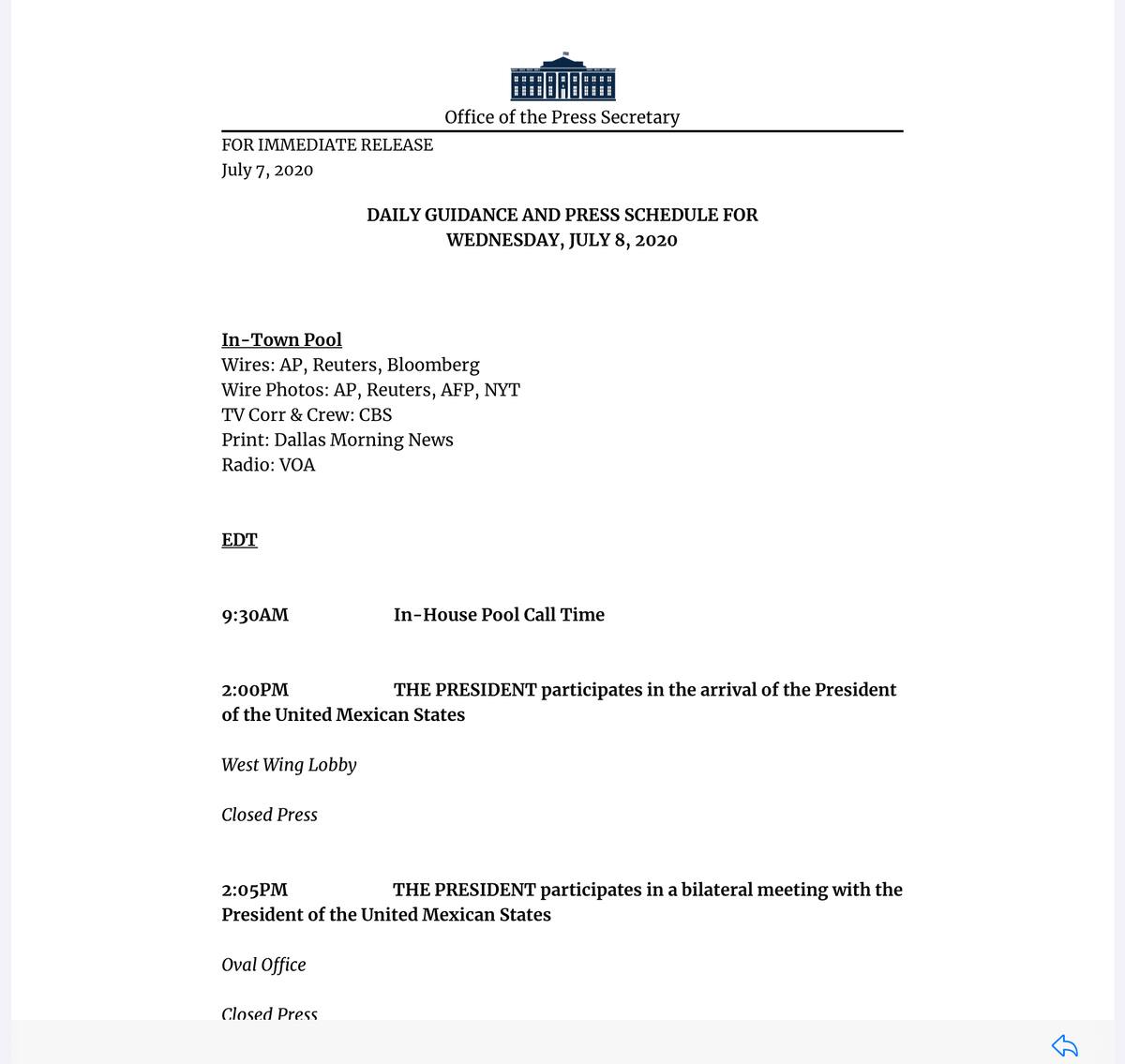 Office of the Press Secretary

FOR IMMEDIATE RELEASE
July 7, 2020

DAILY GUIDANCE AND PRESS SCHEDULE FOR
WEDNESDAY, JULY 8, 2020

In-Town Pool
Wires: AP, Reuters, Bloomberg
Wire Photos: AP, Reuters, AFP, NYT
TV Corr & Crew: CBS
Print: Dallas Morning News
Radio: VOA

EDT

9:30AM In-House Pool Call Time

2:00PM THE PRESIDENT participates in the arrival of the President of the United Mexican States

West Wing Lobby

Closed Press

2:05PM THE PRESIDENT participates in a bilateral meeting with the President of the United Mexican States

Oval Office

Closed Press